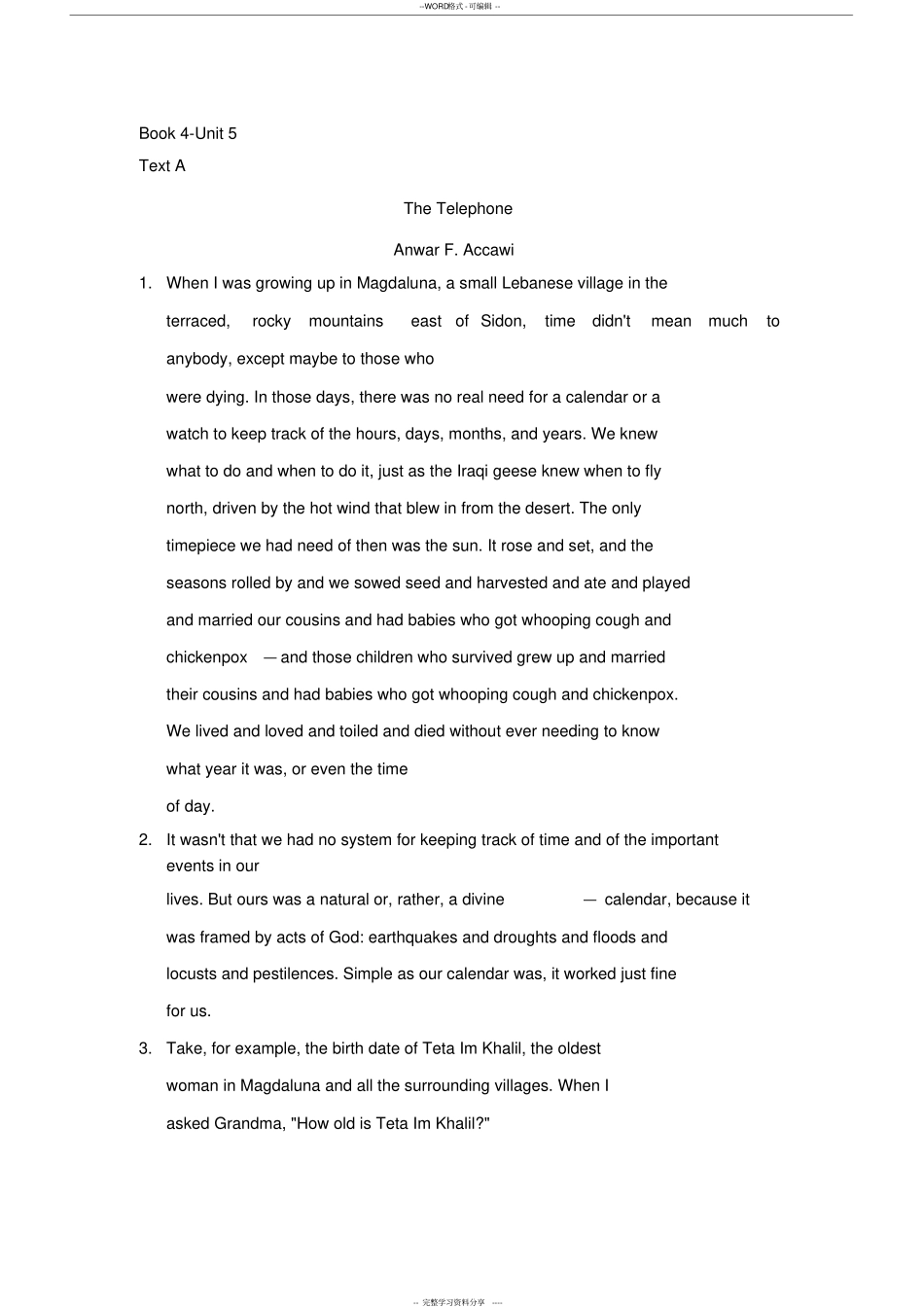 --WORD格式--可编辑--

Book 4-Unit 5

Text A

The Telephone

Anwar F. Accawi

1. When I was growing up in Magdaluna, a small Lebanese village in the terraced, rocky mountains east of Sidon, time didn't mean much to anybody, except maybe to those who were dying. In those days, there was no real need for a calendar or a watch to keep track of the hours, days, months, and years. We knew what to do and when to do it, just as the Iraqi geese knew when to fly north, driven by the hot wind that blew in from the desert. The only timepiece we had need of then was the sun. It rose and set, and the seasons rolled by and we sowed seed and harvested and ate and played and married our cousins and had babies who got whooping cough and chickenpox — and those children who survived grew up and married their cousins and had babies who got whooping cough and chickenpox. We lived and loved and toiled and died without ever needing to know what year it was, or even the time of day.

2. It wasn't that we had no system for keeping track of time and of the important events in our lives. But ours was a natural or, rather, a divine — calendar, because it was framed by acts of God: earthquakes and droughts and floods and locusts and pestilences. Simple as our calendar was, it worked just fine for us.

3. Take, for example, the birth date of Teta Im Khalil, the oldest woman in Magdaluna and all the surrounding villages. When I asked Grandma, "How old is Teta Im Khalil?"

-- 完整学习资料分享 ----